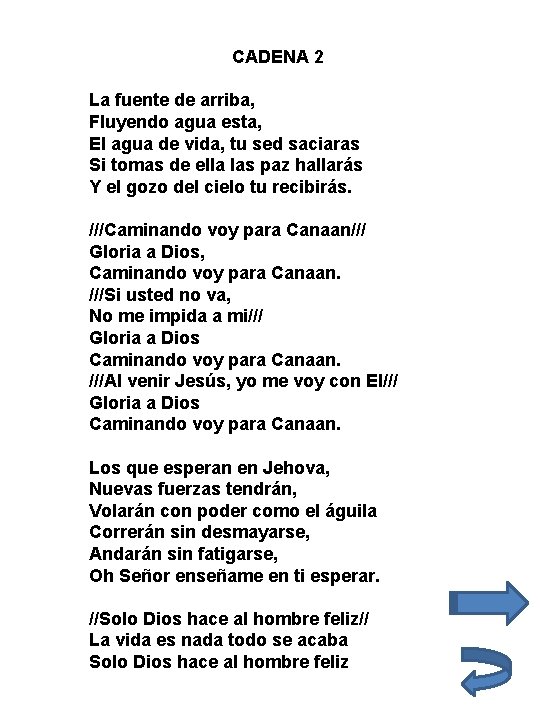 CADENA 2

La fuente de arriba,
Fluyendo agua esta,
El agua de vida, tu sed saciaras
Si tomas de ella las paz hallarás
Y el gozo del cielo tu recibirás.

///Caminando voy para Canaan///
Gloria a Dios,
Caminando voy para Canaan.
///Si usted no va,
No me impida a mi///
Gloria a Dios
Caminando voy para Canaan.
///Al venir Jesús, yo me voy con El///
Gloria a Dios
Caminando voy para Canaan.

Los que esperan en Jehova,
Nuevas fuerzas tendrán,
Volarán con poder como el águila
Correrán sin desmayarse,
Andarán sin fatigarse,
Oh Señor enseñame en ti esperar.

//Solo Dios hace al hombre feliz//
La vida es nada todo se acaba
Solo Dios hace al hombre feliz